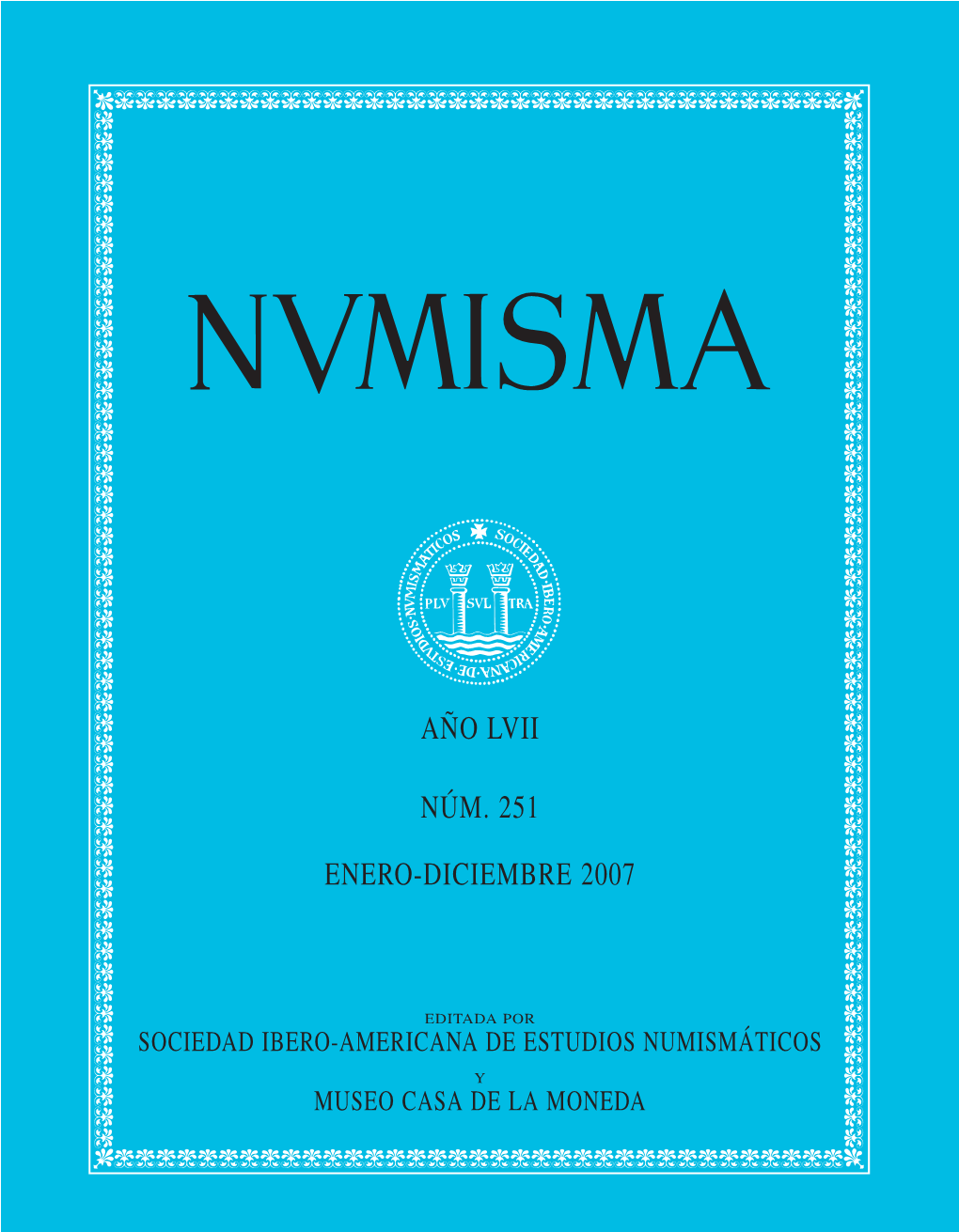 NVMISMA

SOCIEDAD·IBERO·AMERICANA·DE·ESTVDIOS·NVMISMATICOS

PLV SVL TRA

AÑO LVII

NÚM. 251

ENERO-DICIEMBRE 2007

EDITADA POR
SOCIEDAD IBERO-AMERICANA DE ESTUDIOS NUMISMÁTICOS
Y
MUSEO CASA DE LA MONEDA